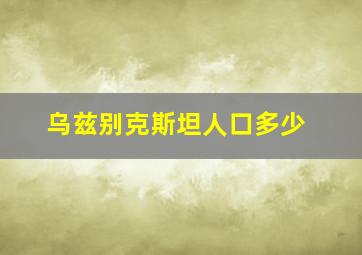 乌兹别克斯坦人口多少